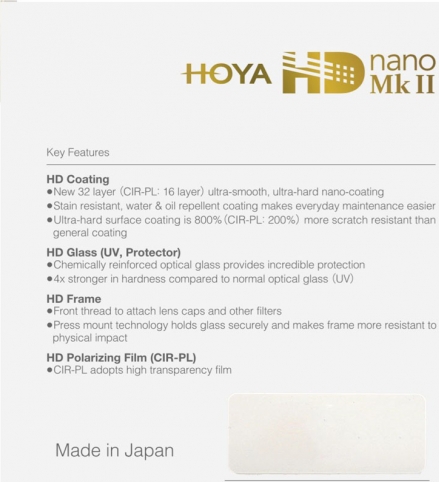 HOYA HD nano Mk II

Key Features

HD Coating
●New 32 layer (CIR-PL: 16 layer) ultra-smooth, ultra-hard nano-coating
●Stain resistant, water & oil repellent coating makes everyday maintenance easier
●Ultra-hard surface coating is 800% (CIR-PL: 200%) more scratch resistant than general coating

HD Glass (UV, Protector)
●Chemically reinforced optical glass provides incredible protection
●4x stronger in hardness compared to normal optical glass (UV)

HD Frame
●Front thread to attach lens caps and other filters
●Press mount technology holds glass securely and makes frame more resistant to physical impact

HD Polarizing Film (CIR-PL)
●CIR-PL adopts high transparency film

Made in Japan